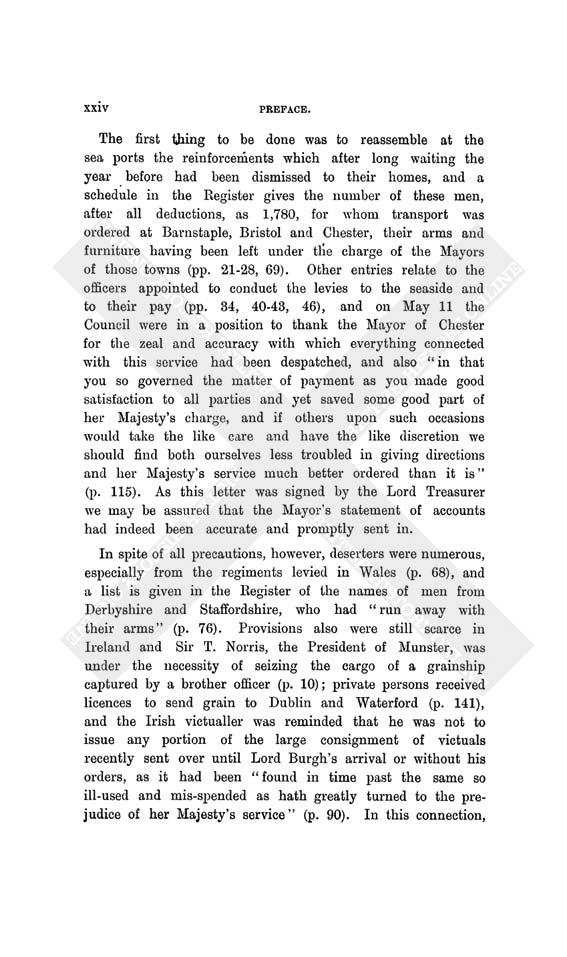 xxiv PREFACE.

The first thing to be done was to reassemble at the sea ports the reinforcements which after long waiting the year before had been dismissed to their homes, and a schedule in the Register gives the number of these men, after all deductions, as 1,780, for whom transport was ordered at Barnstaple, Bristol and Chester, their arms and furniture having been left under the charge of the Mayors of those towns (pp. 21-28, 69). Other entries relate to the officers appointed to conduct the levies to the seaside and to their pay (pp. 34, 40-43, 46), and on May 11 the Council were in a position to thank the Mayor of Chester for the zeal and accuracy with which everything connected with this service had been despatched, and also "in that you so governed the matter of payment as you made good satisfaction to all parties and yet saved some good part of her Majesty's charge, and if others upon such occasions would take the like care and have the like discretion we should find both ourselves less troubled in giving directions and her Majesty's service much better ordered than it is" (p. 115). As this letter was signed by the Lord Treasurer we may be assured that the Mayor's statement of accounts had indeed been accurate and promptly sent in.

In spite of all precautions, however, deserters were numerous, especially from the regiments levied in Wales (p. 68), and a list is given in the Register of the names of men from Derbyshire and Staffordshire, who had "run away with their arms" (p. 76). Provisions also were still scarce in Ireland and Sir T. Norris, the President of Munster, was under the necessity of seizing the cargo of a grainship captured by a brother officer (p. 10); private persons received licences to send grain to Dublin and Waterford (p. 141), and the Irish victualler was reminded that he was not to issue any portion of the large consignment of victuals recently sent over until Lord Burgh's arrival or without his orders, as it had been "found in time past the same so ill-used and mis-spended as hath greatly turned to the prejudice of her Majesty's service" (p. 90). In this connection,